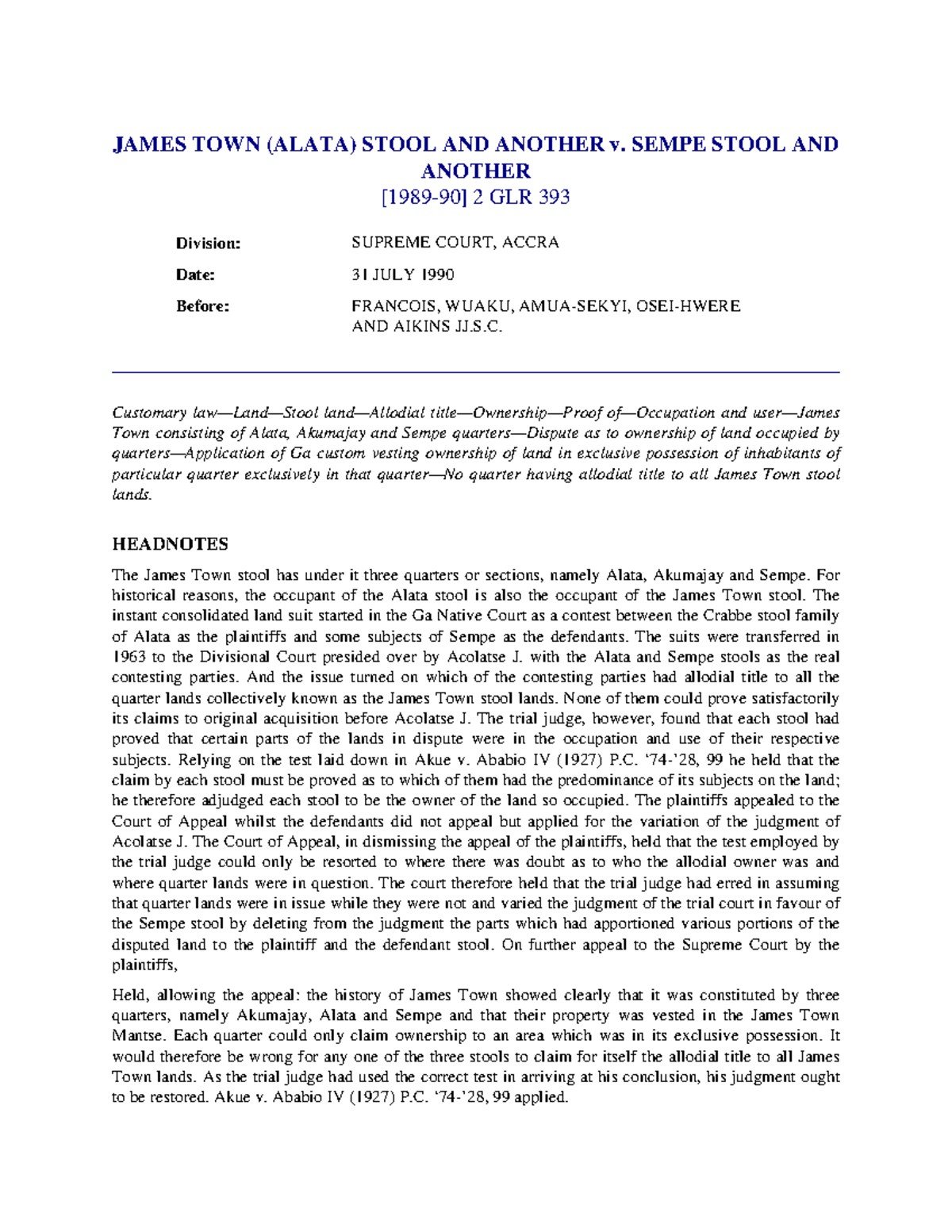 JAMES TOWN (ALATA) STOOL AND ANOTHER v. SEMPE STOOL AND ANOTHER
[1989-90] 2 GLR 393

Division: SUPREME COURT, ACCRA

Date: 31 JULY 1990

Before: FRANCOIS, WUAKU, AMUA-SEKYI, OSEI-HWERE AND AIKINS JJ.S.C.

Customary law—Land—Stool land—Allodial title—Ownership—Proof of—Occupation and user—James Town consisting of Alata, Akumajay and Sempe quarters—Dispute as to ownership of land occupied by quarters—Application of Ga custom vesting ownership of land in exclusive possession of inhabitants of particular quarter exclusively in that quarter—No quarter having allodial title to all James Town stool lands.

HEADNOTES

The James Town stool has under it three quarters or sections, namely Alata, Akumajay and Sempe. For historical reasons, the occupant of the Alata stool is also the occupant of the James Town stool. The instant consolidated land suit started in the Ga Native Court as a contest between the Crabbe stool family of Alata as the plaintiffs and some subjects of Sempe as the defendants. The suits were transferred in 1963 to the Divisional Court presided over by Acolatse J. with the Alata and Sempe stools as the real contesting parties. And the issue turned on which of the contesting parties had allodial title to all the quarter lands collectively known as the James Town stool lands. None of them could prove satisfactorily its claims to original acquisition before Acolatse J. The trial judge, however, found that each stool had proved that certain parts of the lands in dispute were in the occupation and use of their respective subjects. Relying on the test laid down in Akue v. Ababio IV (1927) P.C. '74-'28, 99 he held that the claim by each stool must be proved as to which of them had the predominance of its subjects on the land; he therefore adjudged each stool to be the owner of the land so occupied. The plaintiffs appealed to the Court of Appeal whilst the defendants did not appeal but applied for the variation of the judgment of Acolatse J. The Court of Appeal, in dismissing the appeal of the plaintiffs, held that the test employed by the trial judge could only be resorted to where there was doubt as to who the allodial owner was and where quarter lands were in question. The court therefore held that the trial judge had erred in assuming that quarter lands were in issue while they were not and varied the judgment of the trial court in favour of the Sempe stool by deleting from the judgment the parts which had apportioned various portions of the disputed land to the plaintiff and the defendant stool. On further appeal to the Supreme Court by the plaintiffs,

Held, allowing the appeal: the history of James Town showed clearly that it was constituted by three quarters, namely Akumajay, Alata and Sempe and that their property was vested in the James Town Mantse. Each quarter could only claim ownership to an area which was in its exclusive possession. It would therefore be wrong for any one of the three stools to claim for itself the allodial title to all James Town lands. As the trial judge had used the correct test in arriving at his conclusion, his judgment ought to be restored. Akue v. Ababio IV (1927) P.C. '74-'28, 99 applied.